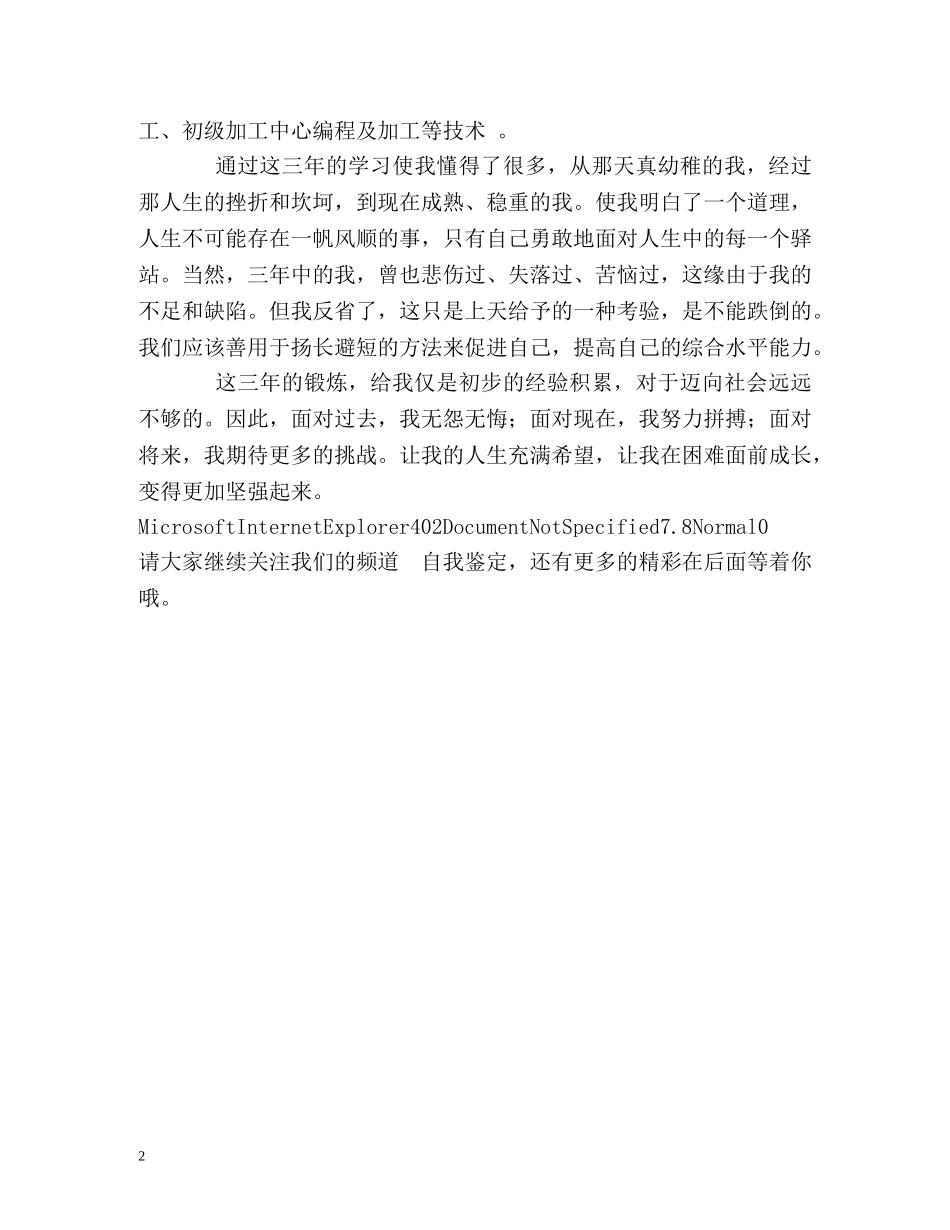 工、初级加工中心编程及加工等技术 。

通过这三年的学习使我懂得了很多，从那天真幼稚的我，经过那人生的挫折和坎坷，到现在成熟、稳重的我。使我明白了一个道理，人生不可能存在一帆风顺的事，只有自己勇敢地面对人生中的每一个驿站。当然，三年中的我，曾也悲伤过、失落过、苦恼过，这缘由于我的不足和缺陷。但我反省了，这只是上天给予的一种考验，是不能跌倒的。我们应该善用于扬长避短的方法来促进自己，提高自己的综合水平能力。

这三年的锻炼，给我仅是初步的经验积累，对于迈向社会远远不够的。因此，面对过去，我无怨无悔；面对现在，我努力拼搏；面对将来，我期待更多的挑战。让我的人生充满希望，让我在困难面前成长，变得更加坚强起来。
MicrosoftInternetExplorer402DocumentNotSpecified7.8Normal0
请大家继续关注我们的频道 自我鉴定，还有更多的精彩在后面等着你哦。

2